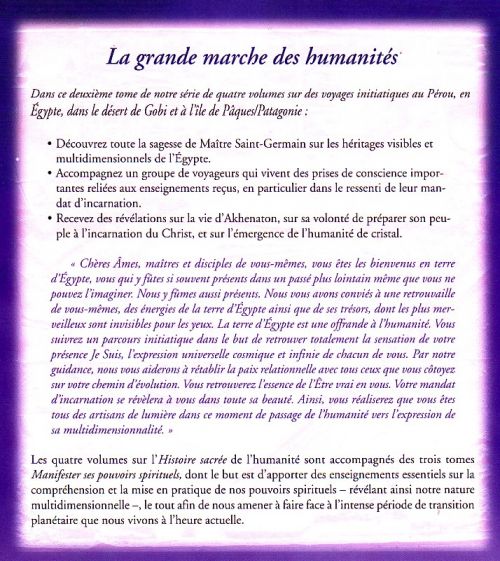 La grande marche des humanités

Dans ce deuxième tome de notre série de quatre volumes sur des voyages initiatiques au Pérou, en Égypte, dans le désert de Gobi et à l'île de Pâques/Patagonie :

• Découvrez toute la sagesse de Maître Saint-Germain sur les héritages visibles et multidimensionnels de l'Égypte.
• Accompagnez un groupe de voyageurs qui vivent des prises de conscience importantes reliées aux enseignements reçus, en particulier dans le ressenti de leur mandat d'incarnation.
• Recevez des révélations sur la vie d'Akhenaton, sur sa volonté de préparer son peuple à l'incarnation du Christ, et sur l'émergence de l'humanité de cristal.

« Chères Âmes, maîtres et disciples de vous-mêmes, vous êtes les bienvenus en terre d'Égypte, vous qui y fûtes si souvent présents dans un passé plus lointain même que vous ne pouvez l'imaginer. Nous y fûmes aussi présents. Nous vous avons conviés à une retrouvaille de vous-mêmes, des énergies de la terre d'Égypte ainsi que de ses trésors, dont les plus merveilleux sont invisibles pour les yeux. La terre d'Égypte est une offrande à l'humanité. Vous suivrez un parcours initiatique dans le but de retrouver totalement la sensation de votre présence Je Suis, l'expression universelle cosmique et infinie de chacun de vous. Par notre guidance, nous vous aiderons à rétablir la paix relationnelle avec tous ceux que vous côtoyez sur votre chemin d'évolution. Vous retrouverez l'essence de l'Être vrai en vous. Votre mandat d'incarnation se révèlera à vous dans toute sa beauté. Ainsi, vous réaliserez que vous êtes tous des artisans de lumière dans ce moment de passage de l'humanité vers l'expression de sa multidimensionnalité. »

Les quatre volumes sur l'Histoire sacrée de l'humanité sont accompagnés des trois tomes Manifester ses pouvoirs spirituels, dont le but est d'apporter des enseignements essentiels sur la compréhension et la mise en pratique de nos pouvoirs spirituels – révélant ainsi notre nature multidimensionnelle –, le tout afin de nous amener à faire face à l'intense période de transition planétaire que nous vivons à l'heure actuelle.